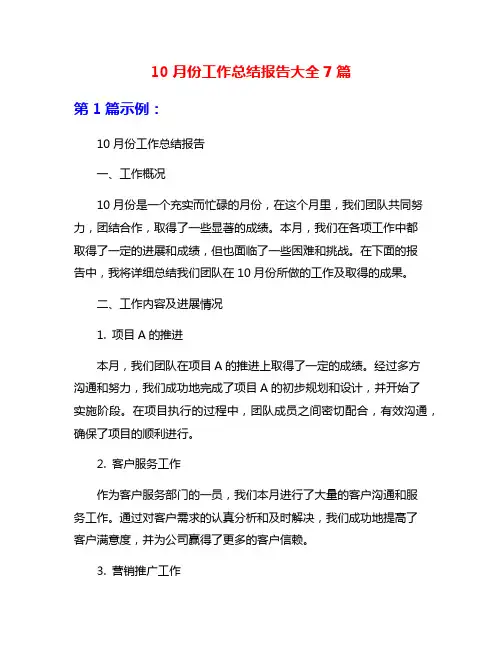 10 月份工作总结报告大全 7 篇

第 1 篇示例：

10 月份工作总结报告

一、工作概况

10 月份是一个充实而忙碌的月份，在这个月里，我们团队共同努力，团结合作，取得了一些显著的成绩。本月，我们在各项工作中都取得了一定的进展和成绩，但也面临了一些困难和挑战。在下面的报告中，我将详细总结我们团队在 10 月份所做的工作及取得的成果。

二、工作内容及进展情况

1. 项目 A 的推进

本月，我们团队在项目 A 的推进上取得了一定的成绩。经过多方沟通和努力，我们成功地完成了项目 A 的初步规划和设计，并开始了实施阶段。在项目执行的过程中，团队成员之间密切配合，有效沟通，确保了项目的顺利进行。

2. 客户服务工作

作为客户服务部门的一员，我们本月进行了大量的客户沟通和服务工作。通过对客户需求的认真分析和及时解决，我们成功地提高了客户满意度，并为公司赢得了更多的客户信赖。

3. 营销推广工作